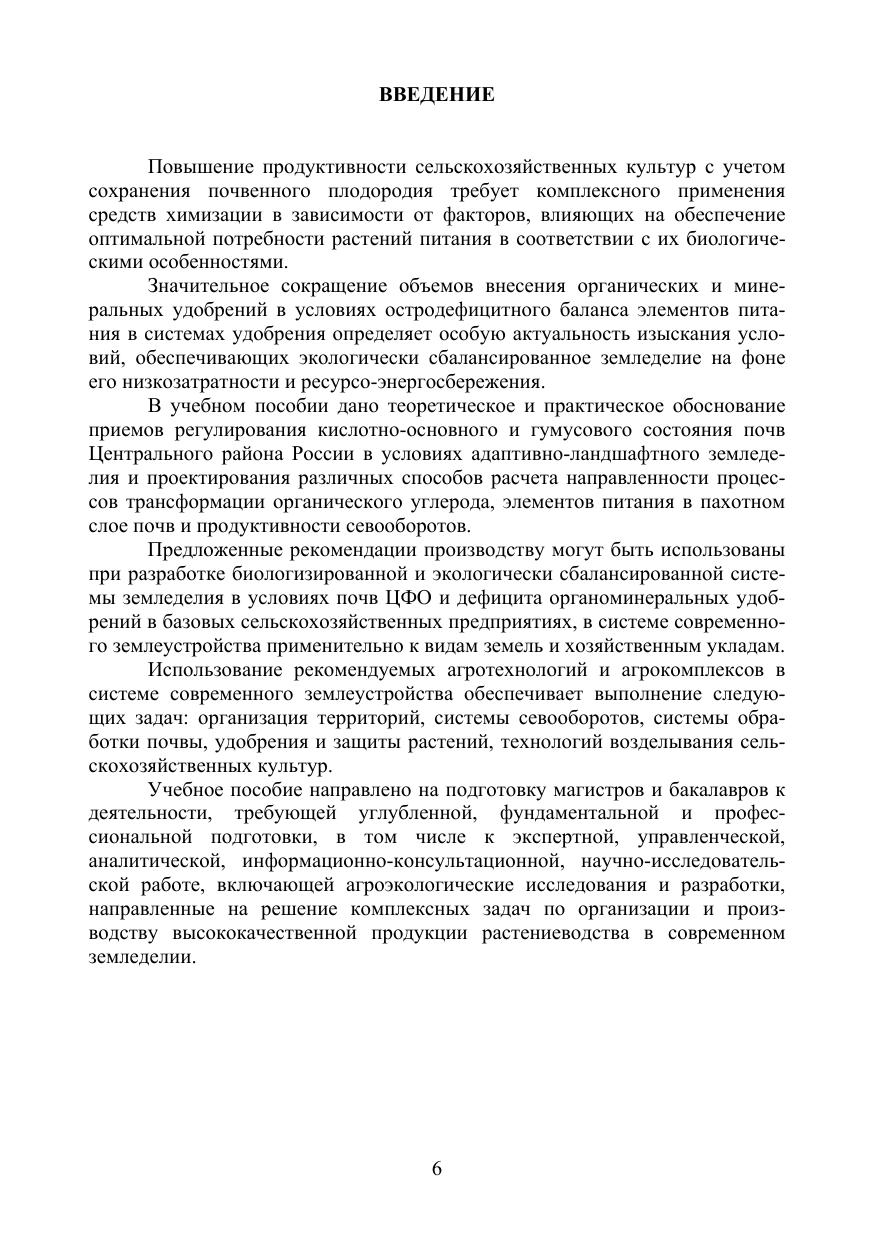 ВВЕДЕНИЕ

Повышение продуктивности сельскохозяйственных культур с учетом сохранения почвенного плодородия требует комплексного применения средств химизации в зависимости от факторов, влияющих на обеспечение оптимальной потребности растений питания в соответствии с их биологическими особенностями.

Значительное сокращение объемов внесения органических и минеральных удобрений в условиях остродефицитного баланса элементов питания в системах удобрения определяет особую актуальность изыскания условий, обеспечивающих экологически сбалансированное земледелие на фоне его низкозатратности и ресурсо-энергосбережения.

В учебном пособии дано теоретическое и практическое обоснование приемов регулирования кислотно-основного и гумусового состояния почв Центрального района России в условиях адаптивно-ландшафтного земледелия и проектирования различных способов расчета направленности процессов трансформации органического углерода, элементов питания в пахотном слое почв и продуктивности севооборотов.

Предложенные рекомендации производству могут быть использованы при разработке биологизированной и экологически сбалансированной системы земледелия в условиях почв ЦФО и дефицита органоминеральных удобрений в базовых сельскохозяйственных предприятиях, в системе современного землеустройства применительно к видам земель и хозяйственным укладам.

Использование рекомендуемых агротехнологий и агрокомплексов в системе современного землеустройства обеспечивает выполнение следующих задач: организация территорий, системы севооборотов, системы обработки почвы, удобрения и защиты растений, технологий возделывания сельскохозяйственных культур.

Учебное пособие направлено на подготовку магистров и бакалавров к деятельности, требующей углубленной, фундаментальной и профессиональной подготовки, в том числе к экспертной, управленческой, аналитической, информационно-консультационной, научно-исследовательской работе, включающей агроэкологические исследования и разработки, направленные на решение комплексных задач по организации и производству высококачественной продукции растениеводства в современном земледелии.

6